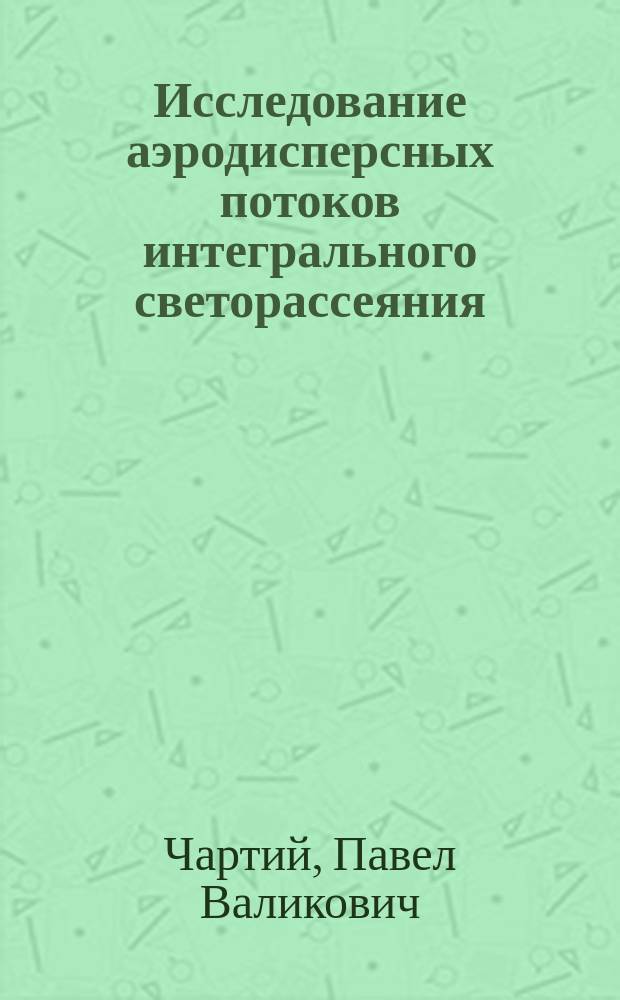 Исследование аэродисперсных потоков интегрального светорассеяния

Чартий, Павел Валикович